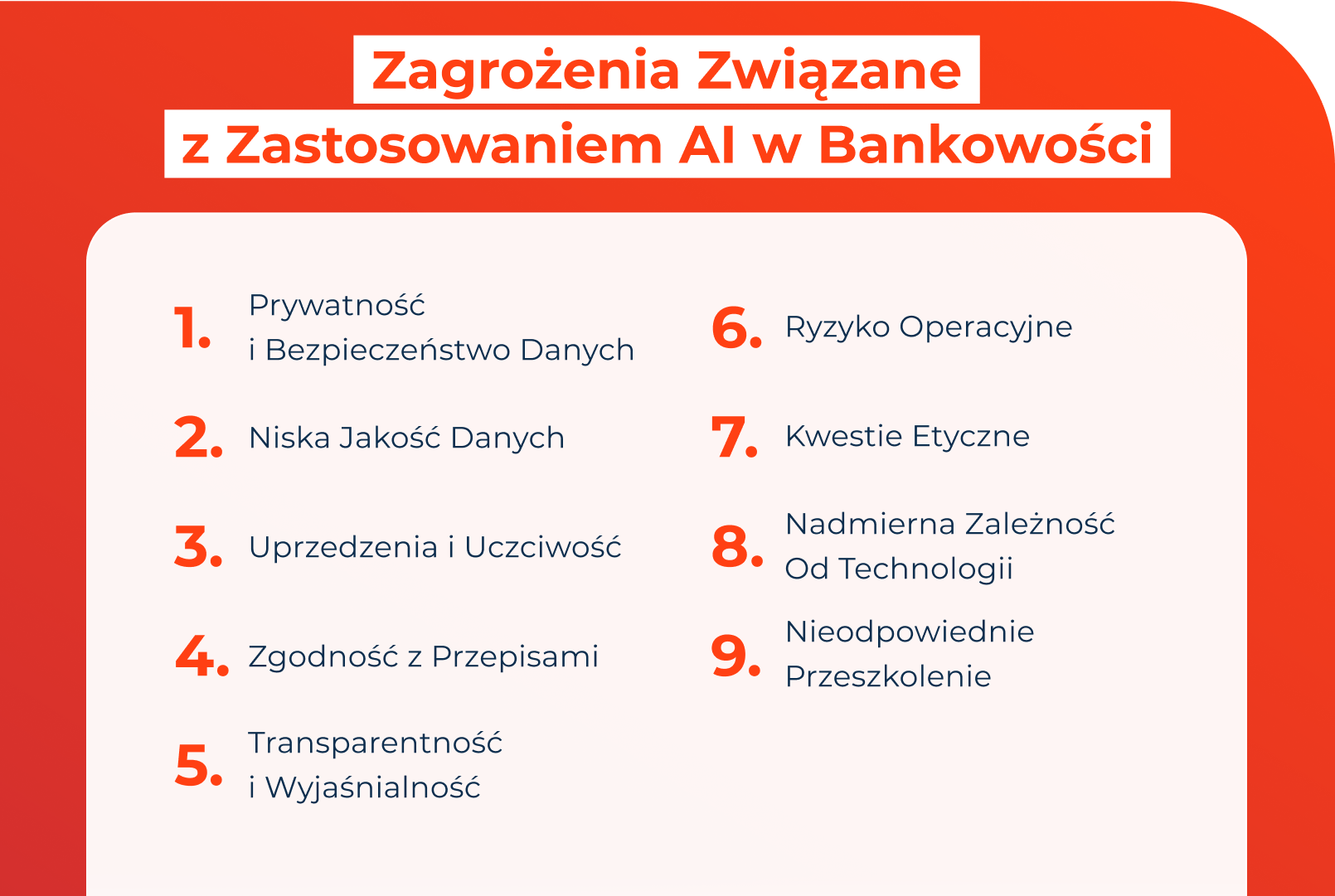 Zagrożenia Związane z Zastosowaniem AI w Bankowości

1. Prywatność i Bezpieczeństwo Danych

2. Niska Jakość Danych

3. Uprzedzenia i Uczciwość

4. Zgodność z Przepisami

5. Transparentność i Wyjaśnialność

6. Ryzyko Operacyjne

7. Kwestie Etyczne

8. Nadmierna Zależność Od Technologii

9. Nieodpowiednie Przeszkolenie